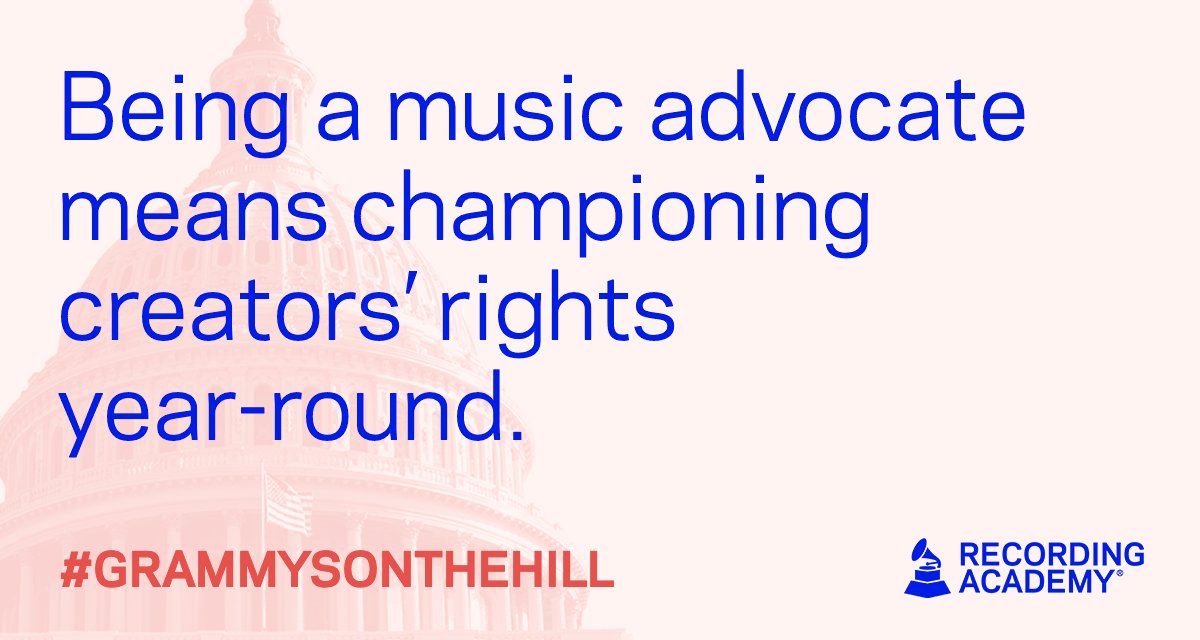 Being a music advocate means championing creators' rights year-round.

#GRAMMYSONTHEHILL

RECORDING ACADEMY®